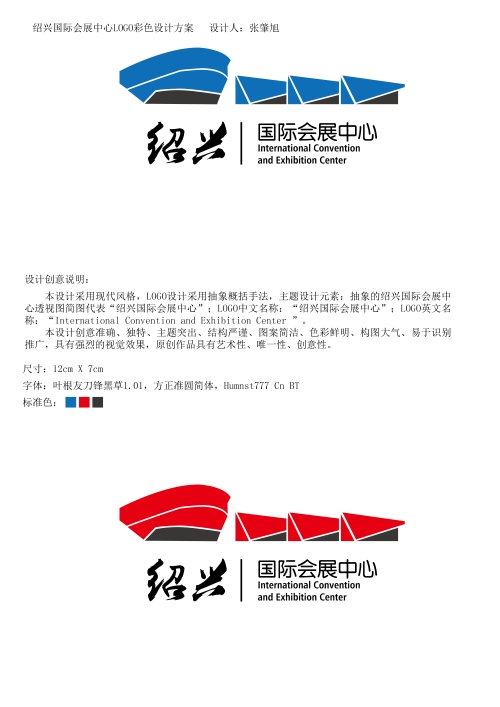 绍兴国际会展中心LOGO彩色设计方案　　设计人：张肇旭

绍兴 国际会展中心 International Convention and Exhibition Center

设计创意说明：

本设计采用现代风格，LOGO设计采用抽象概括手法，主题设计元素：抽象的绍兴国际会展中心透视图简图代表“绍兴国际会展中心”；LOGO中文名称：“绍兴国际会展中心”；LOGO英文名称：“International Convention and Exhibition Center ”。

本设计创意准确、独特、主题突出、结构严谨、图案简洁、色彩鲜明、构图大气、易于识别推广，具有强烈的视觉效果，原创作品具有艺术性、唯一性、创意性。

尺寸：12cm X 7cm

字体：叶根友刀锋黑草1.01，方正准圆简体，Humnst777 Cn BT

标准色：

绍兴 国际会展中心 International Convention and Exhibition Center